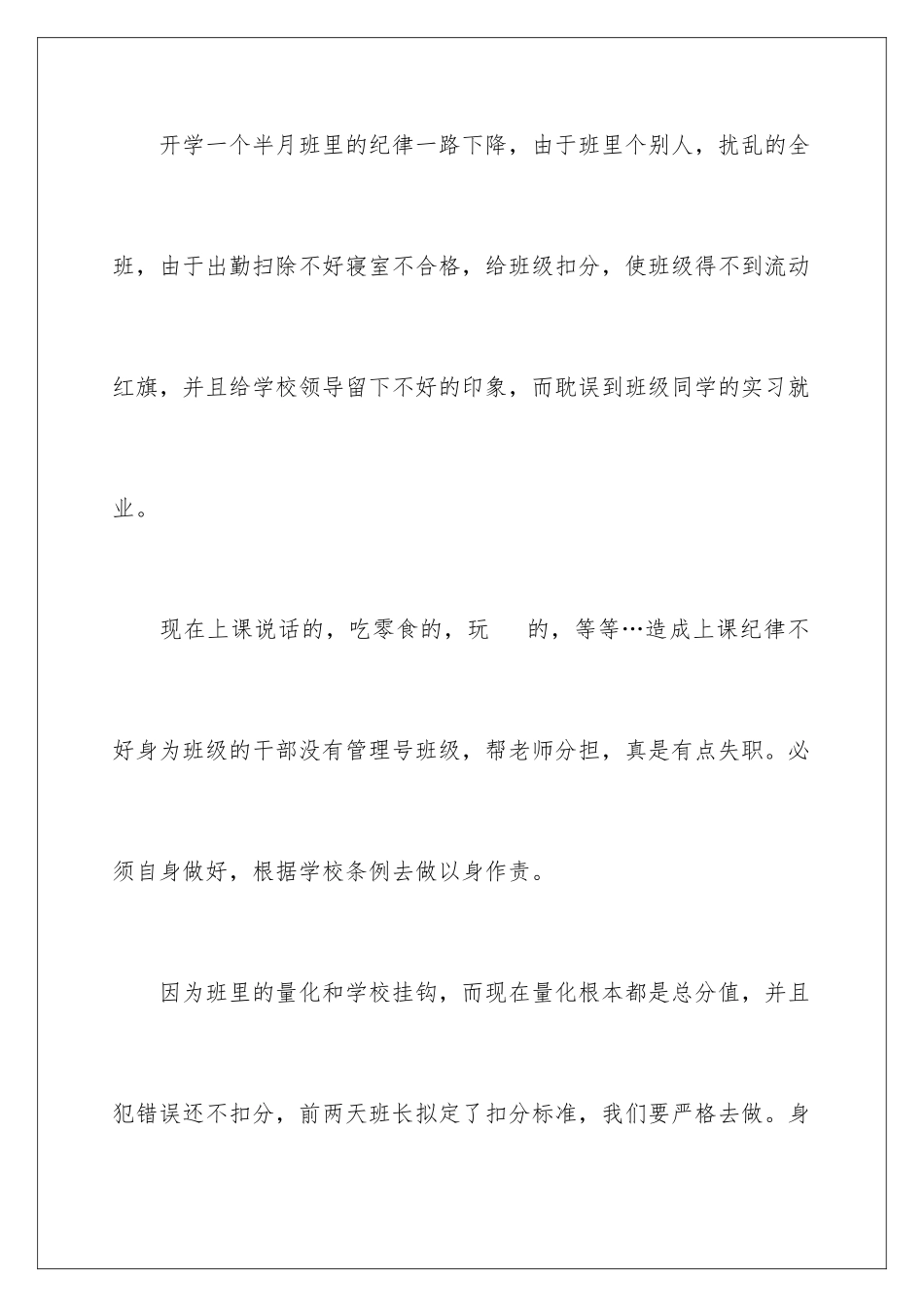 开学一个半月班里的纪律一路下降，由于班里个别人，扰乱的全班，由于出勤扫除不好寝室不合格，给班级扣分，使班级得不到流动红旗，并且给学校领导留下不好的印象，而耽误到班级同学的实习就业。

现在上课说话的，吃零食的，玩　的，等等…造成上课纪律不好身为班级的干部没有管理号班级，帮老师分担，真是有点失职。必须自身做好，根据学校条例去做以身作责。

因为班里的量化和学校挂钩，而现在量化根本都是总分值，并且犯错误还不扣分，前两天班长拟定了扣分标准，我们要严格去做。身